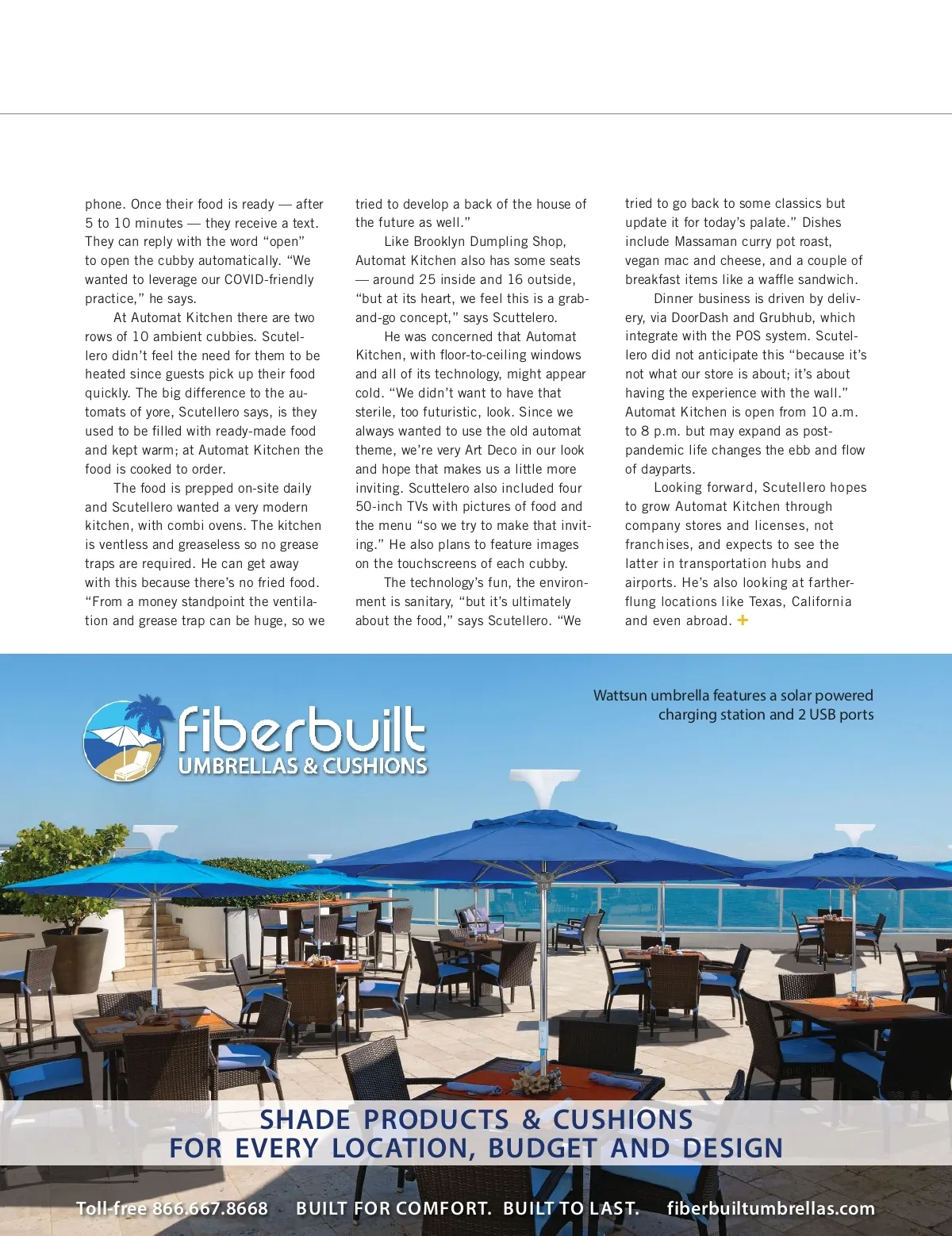 phone. Once their food is ready — after 5 to 10 minutes — they receive a text. They can reply with the word "open" to open the cubby automatically. "We wanted to leverage our COVID-friendly practice," he says.

At Automat Kitchen there are two rows of 10 ambient cubbies. Scutellero didn't feel the need for them to be heated since guests pick up their food quickly. The big difference to the automats of yore, Scutellero says, is they used to be filled with ready-made food and kept warm; at Automat Kitchen the food is cooked to order.

The food is prepped on-site daily and Scutellero wanted a very modern kitchen, with combi ovens. The kitchen is ventless and greaseless so no grease traps are required. He can get away with this because there's no fried food. "From a money standpoint the ventilation and grease trap can be huge, so we tried to develop a back of the house of the future as well."

Like Brooklyn Dumpling Shop, Automat Kitchen also has some seats — around 25 inside and 16 outside, "but at its heart, we feel this is a grab-and-go concept," says Scuttelero.

He was concerned that Automat Kitchen, with floor-to-ceiling windows and all of its technology, might appear cold. "We didn't want to have that sterile, too futuristic, look. Since we always wanted to use the old automat theme, we're very Art Deco in our look and hope that makes us a little more inviting. Scuttelero also included four 50-inch TVs with pictures of food and the menu "so we try to make that inviting." He also plans to feature images on the touchscreens of each cubby.

The technology's fun, the environment is sanitary, "but it's ultimately about the food," says Scutellero. "We tried to go back to some classics but update it for today's palate." Dishes include Massaman curry pot roast, vegan mac and cheese, and a couple of breakfast items like a waffle sandwich.

Dinner business is driven by delivery, via DoorDash and Grubhub, which integrate with the POS system. Scutellero did not anticipate this "because it's not what our store is about; it's about having the experience with the wall." Automat Kitchen is open from 10 a.m. to 8 p.m. but may expand as post-pandemic life changes the ebb and flow of dayparts.

Looking forward, Scutellero hopes to grow Automat Kitchen through company stores and licenses, not franchises, and expects to see the latter in transportation hubs and airports. He's also looking at farther-flung locations like Texas, California and even abroad. +

fiberbuilt
UMBRELLAS & CUSHIONS

Wattsun umbrella features a solar powered charging station and 2 USB ports

SHADE PRODUCTS & CUSHIONS
FOR EVERY LOCATION, BUDGET AND DESIGN

Toll-free 866.667.8668 BUILT FOR COMFORT. BUILT TO LAST. fiberbuiltumbrellas.com